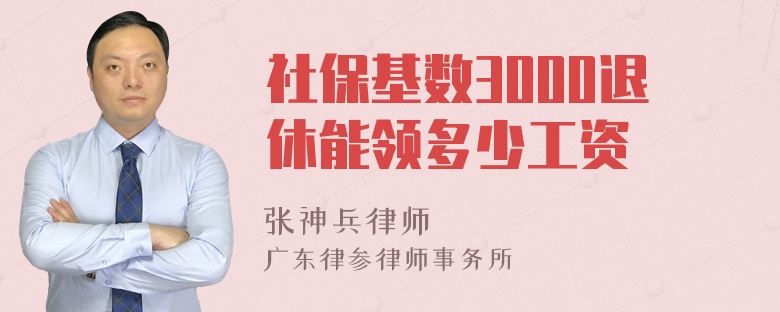 社保基数3000退休能领多少工资

张神兵律师
广东律参律师事务所